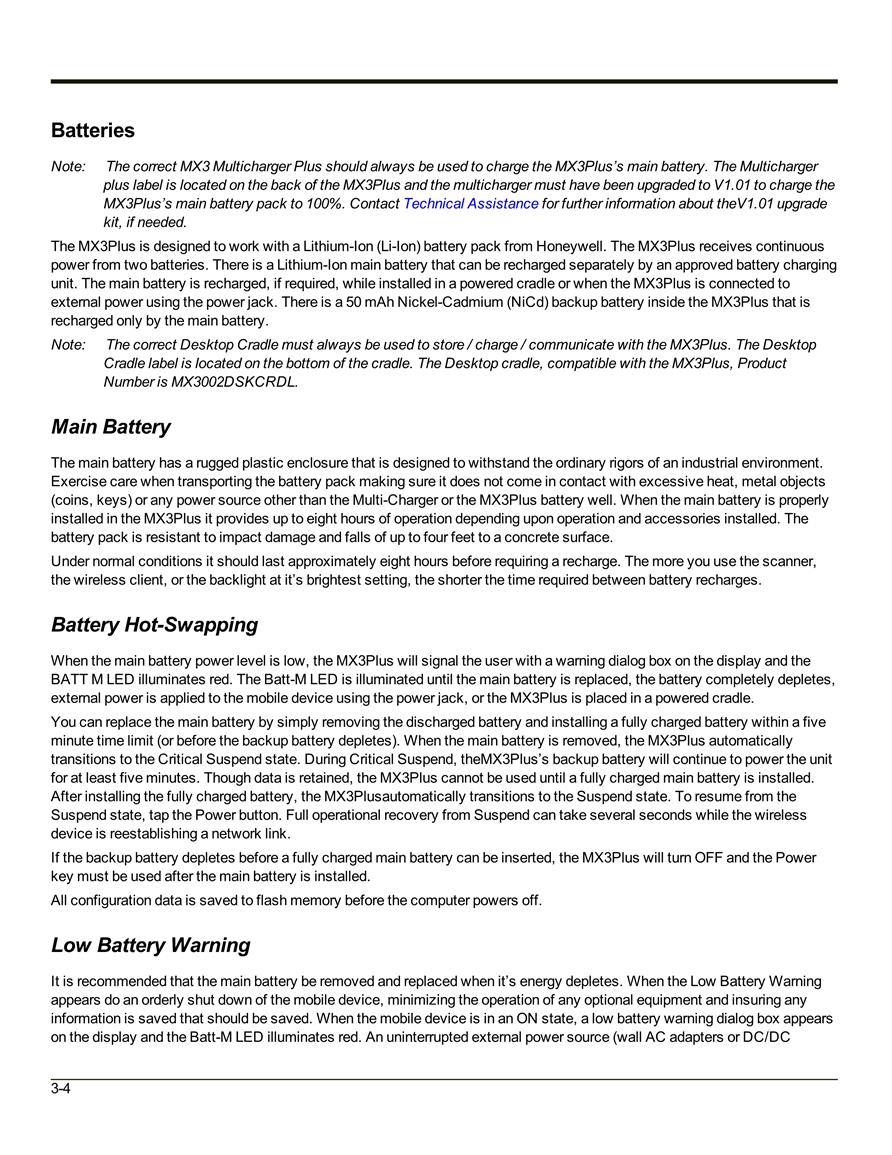 Batteries

Note: The correct MX3 Multicharger Plus should always be used to charge the MX3Plus's main battery. The Multicharger plus label is located on the back of the MX3Plus and the multicharger must have been upgraded to V1.01 to charge the MX3Plus's main battery pack to 100%. Contact Technical Assistance for further information about theV1.01 upgrade kit, if needed.

The MX3Plus is designed to work with a Lithium-Ion (Li-Ion) battery pack from Honeywell. The MX3Plus receives continuous power from two batteries. There is a Lithium-Ion main battery that can be recharged separately by an approved battery charging unit. The main battery is recharged, if required, while installed in a powered cradle or when the MX3Plus is connected to external power using the power jack. There is a 50 mAh Nickel-Cadmium (NiCd) backup battery inside the MX3Plus that is recharged only by the main battery.

Note: The correct Desktop Cradle must always be used to store / charge / communicate with the MX3Plus. The Desktop Cradle label is located on the bottom of the cradle. The Desktop cradle, compatible with the MX3Plus, Product Number is MX3002DSKCRDL.

Main Battery

The main battery has a rugged plastic enclosure that is designed to withstand the ordinary rigors of an industrial environment. Exercise care when transporting the battery pack making sure it does not come in contact with excessive heat, metal objects (coins, keys) or any power source other than the Multi-Charger or the MX3Plus battery well. When the main battery is properly installed in the MX3Plus it provides up to eight hours of operation depending upon operation and accessories installed. The battery pack is resistant to impact damage and falls of up to four feet to a concrete surface.

Under normal conditions it should last approximately eight hours before requiring a recharge. The more you use the scanner, the wireless client, or the backlight at it's brightest setting, the shorter the time required between battery recharges.

Battery Hot-Swapping

When the main battery power level is low, the MX3Plus will signal the user with a warning dialog box on the display and the BATT M LED illuminates red. The Batt-M LED is illuminated until the main battery is replaced, the battery completely depletes, external power is applied to the mobile device using the power jack, or the MX3Plus is placed in a powered cradle.

You can replace the main battery by simply removing the discharged battery and installing a fully charged battery within a five minute time limit (or before the backup battery depletes). When the main battery is removed, the MX3Plus automatically transitions to the Critical Suspend state. During Critical Suspend, theMX3Plus's backup battery will continue to power the unit for at least five minutes. Though data is retained, the MX3Plus cannot be used until a fully charged main battery is installed. After installing the fully charged battery, the MX3Plusautomatically transitions to the Suspend state. To resume from the Suspend state, tap the Power button. Full operational recovery from Suspend can take several seconds while the wireless device is reestablishing a network link.

If the backup battery depletes before a fully charged main battery can be inserted, the MX3Plus will turn OFF and the Power key must be used after the main battery is installed.

All configuration data is saved to flash memory before the computer powers off.

Low Battery Warning

It is recommended that the main battery be removed and replaced when it's energy depletes. When the Low Battery Warning appears do an orderly shut down of the mobile device, minimizing the operation of any optional equipment and insuring any information is saved that should be saved. When the mobile device is in an ON state, a low battery warning dialog box appears on the display and the Batt-M LED illuminates red. An uninterrupted external power source (wall AC adapters or DC/DC

3-4